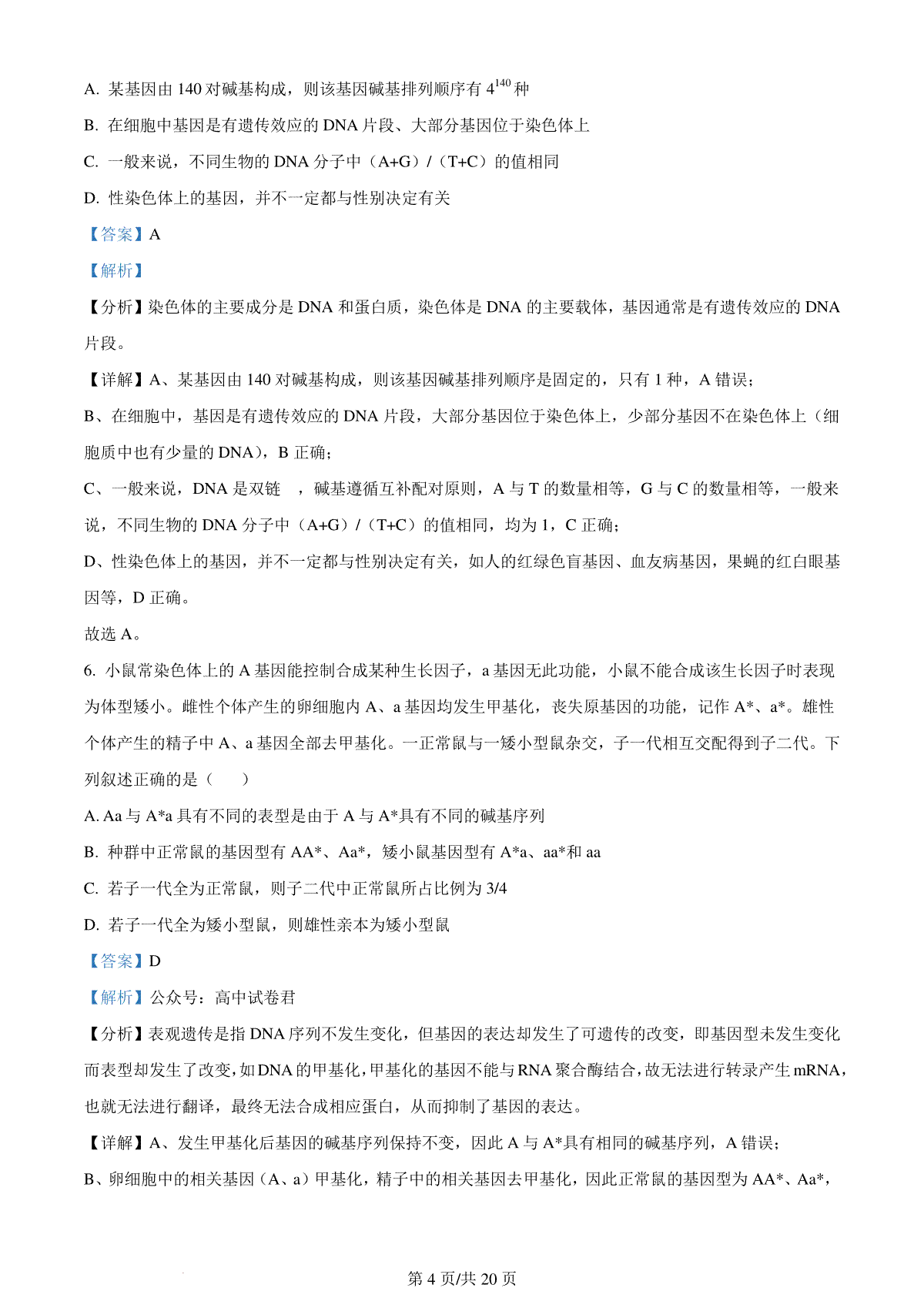 A. 某基因由 140 对碱基构成，则该基因碱基排列顺序有 $4^{140}$ 种

B. 在细胞中基因是有遗传效应的 DNA 片段、大部分基因位于染色体上

C. 一般来说，不同生物的 DNA 分子中（A+G）/（T+C）的值相同

D. 性染色体上的基因，并不一定都与性别决定有关

【答案】A

【解析】

【分析】染色体的主要成分是 DNA 和蛋白质，染色体是 DNA 的主要载体，基因通常是有遗传效应的 DNA 片段。

【详解】A、某基因由 140 对碱基构成，则该基因碱基排列顺序是固定的，只有 1 种，A 错误；

B、在细胞中，基因是有遗传效应的 DNA 片段，大部分基因位于染色体上，少部分基因不在染色体上（细胞质中也有少量的 DNA），B 正确；

C、一般来说，DNA 是双链 ，碱基遵循互补配对原则，A 与 T 的数量相等，G 与 C 的数量相等，一般来说，不同生物的 DNA 分子中（A+G）/（T+C）的值相同，均为 1，C 正确；

D、性染色体上的基因，并不一定都与性别决定有关，如人的红绿色盲基因、血友病基因，果蝇的红白眼基因等，D 正确。

故选 A。

6. 小鼠常染色体上的 A 基因能控制合成某种生长因子，a 基因无此功能，小鼠不能合成该生长因子时表现为体型矮小。雌性个体产生的卵细胞内 A、a 基因均发生甲基化，丧失原基因的功能，记作 A*、a*。雄性个体产生的精子中 A、a 基因全部去甲基化。一正常鼠与一矮小型鼠杂交，子一代相互交配得到子二代。下列叙述正确的是（　　）

A. Aa 与 A*a 具有不同的表型是由于 A 与 A*具有不同的碱基序列

B. 种群中正常鼠的基因型有 AA*、Aa*，矮小鼠基因型有 A*a、aa*和 aa

C. 若子一代全为正常鼠，则子二代中正常鼠所占比例为 3/4

D. 若子一代全为矮小型鼠，则雄性亲本为矮小型鼠

【答案】D

【解析】公众号：高中试卷君

【分析】表观遗传是指 DNA 序列不发生变化，但基因的表达却发生了可遗传的改变，即基因型未发生变化而表型却发生了改变，如 DNA 的甲基化，甲基化的基因不能与 RNA 聚合酶结合，故无法进行转录产生 mRNA，也就无法进行翻译，最终无法合成相应蛋白，从而抑制了基因的表达。

【详解】A、发生甲基化后基因的碱基序列保持不变，因此 A 与 A*具有相同的碱基序列，A 错误；

B、卵细胞中的相关基因（A、a）甲基化，精子中的相关基因去甲基化，因此正常鼠的基因型为 AA*、Aa*，

第 4 页/共 20 页